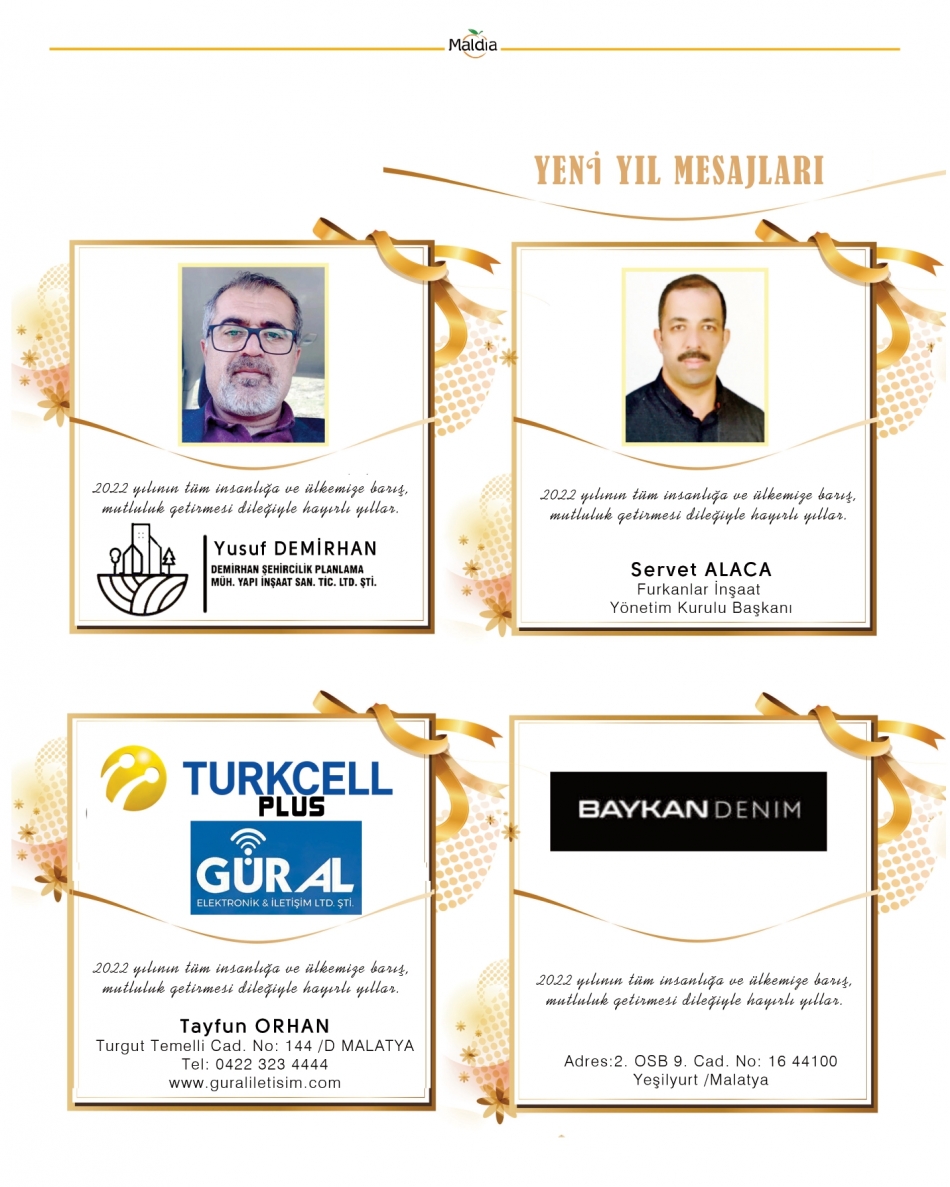 Maldia

YENİ YIL MESAJLARI

2022 yılının tüm insanlığa ve ülkemize barış, mutluluk getirmesi dileğiyle hayırlı yıllar.

Yusuf DEMİRHAN
DEMİRHAN ŞEHİRCİLİK PLANLAMA MÜH. YAPI İNŞAAT SAN. TİC. LTD. ŞTİ.

2022 yılının tüm insanlığa ve ülkemize barış, mutluluk getirmesi dileğiyle hayırlı yıllar.

Servet ALACA
Furkanlar İnşaat
Yönetim Kurulu Başkanı

TURKCELL PLUS

GÜRAL
ELEKTRONİK & İLETİŞİM LTD. ŞTİ.

2022 yılının tüm insanlığa ve ülkemize barış, mutluluk getirmesi dileğiyle hayırlı yıllar.

Tayfun ORHAN
Turgut Temelli Cad. No: 144 /D MALATYA
Tel: 0422 323 4444
www.guraliletisim.com

BAYKAN DENIM

2022 yılının tüm insanlığa ve ülkemize barış, mutluluk getirmesi dileğiyle hayırlı yıllar.

Adres:2. OSB 9. Cad. No: 16 44100
Yeşilyurt /Malatya